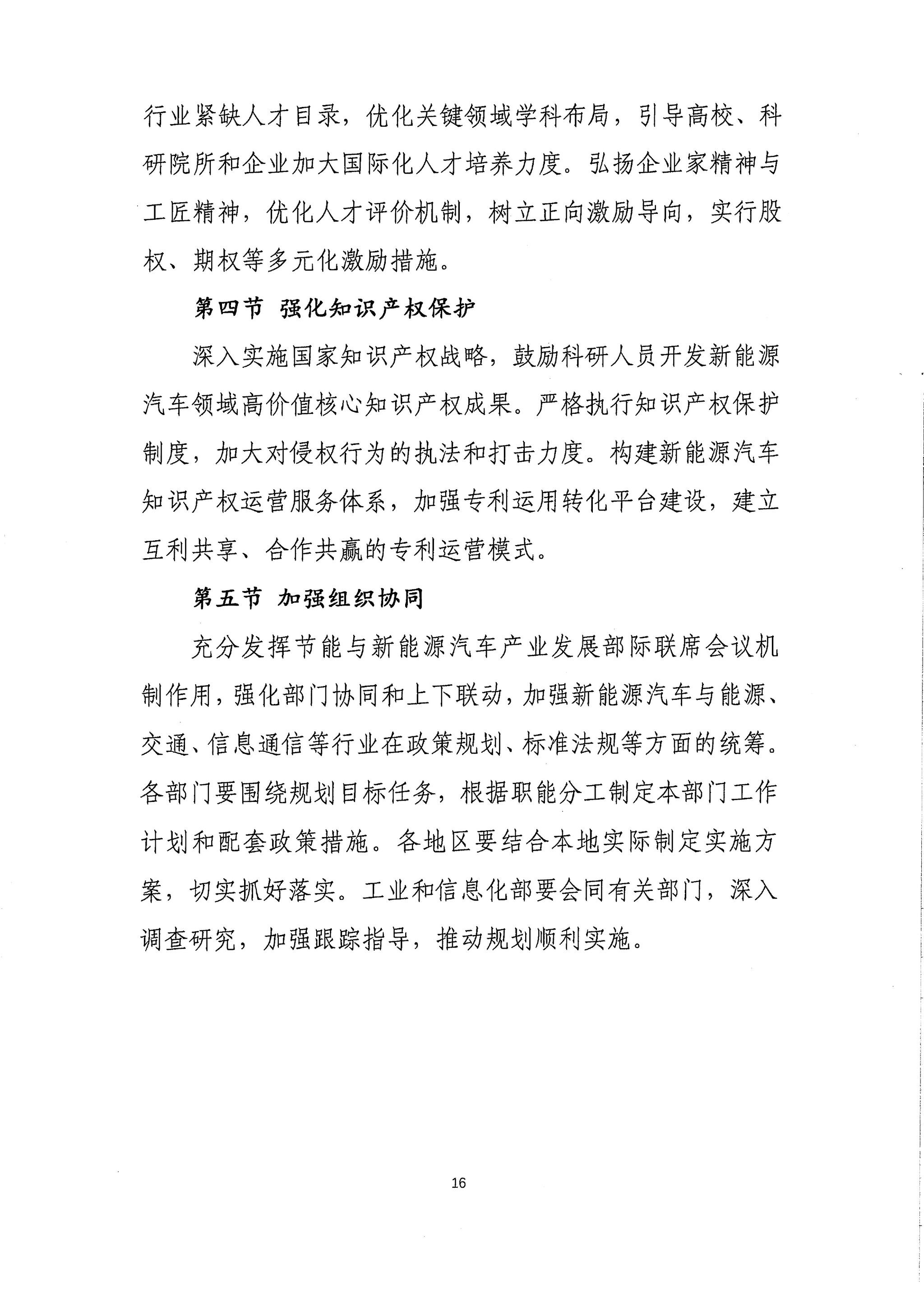 行业紧缺人才目录，优化关键领域学科布局，引导高校、科研院所和企业加大国际化人才培养力度。弘扬企业家精神与工匠精神，优化人才评价机制，树立正向激励导向，实行股权、期权等多元化激励措施。

第四节 强化知识产权保护

深入实施国家知识产权战略，鼓励科研人员开发新能源汽车领域高价值核心知识产权成果。严格执行知识产权保护制度，加大对侵权行为的执法和打击力度。构建新能源汽车知识产权运营服务体系，加强专利运用转化平台建设，建立互利共享、合作共赢的专利运营模式。

第五节 加强组织协同

充分发挥节能与新能源汽车产业发展部际联席会议机制作用，强化部门协同和上下联动，加强新能源汽车与能源、交通、信息通信等行业在政策规划、标准法规等方面的统筹。各部门要围绕规划目标任务，根据职能分工制定本部门工作计划和配套政策措施。各地区要结合本地实际制定实施方案，切实抓好落实。工业和信息化部要会同有关部门，深入调查研究，加强跟踪指导，推动规划顺利实施。

16